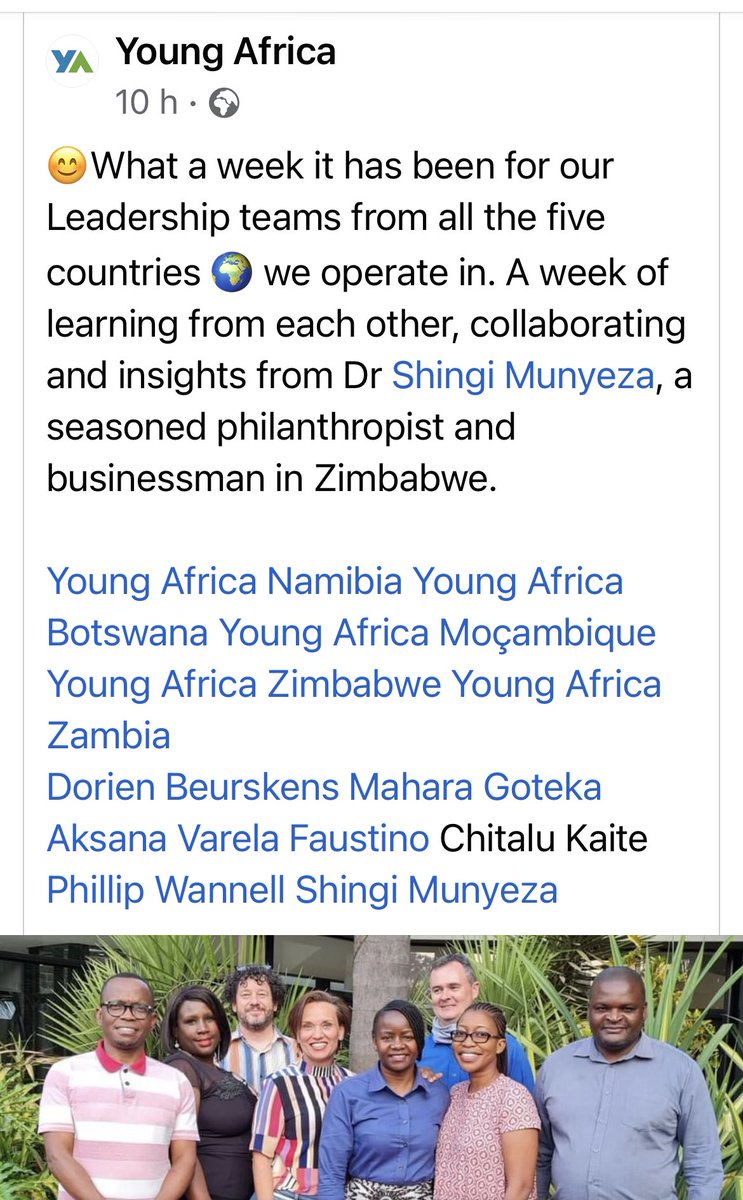 YA
Young Africa
10 h ·

😊What a week it has been for our Leadership teams from all the five countries 🌍 we operate in. A week of learning from each other, collaborating and insights from Dr Shingi Munyeza, a seasoned philanthropist and businessman in Zimbabwe.

Young Africa Namibia Young Africa Botswana Young Africa Moçambique Young Africa Zimbabwe Young Africa Zambia
Dorien Beurskens Mahara Goteka Aksana Varela Faustino Chitalu Kaite Phillip Wannell Shingi Munyeza